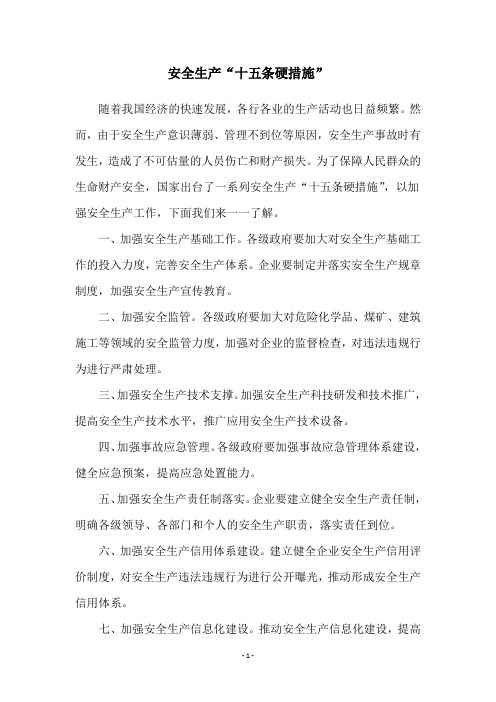 安全生产“十五条硬措施”

随着我国经济的快速发展，各行各业的生产活动也日益频繁。然而，由于安全生产意识薄弱、管理不到位等原因，安全生产事故时有发生，造成了不可估量的人员伤亡和财产损失。为了保障人民群众的生命财产安全，国家出台了一系列安全生产“十五条硬措施”，以加强安全生产工作，下面我们来一一了解。

一、加强安全生产基础工作。各级政府要加大对安全生产基础工作的投入力度，完善安全生产体系。企业要制定并落实安全生产规章制度，加强安全生产宣传教育。

二、加强安全监管。各级政府要加大对危险化学品、煤矿、建筑施工等领域的安全监管力度，加强对企业的监督检查，对违法违规行为进行严肃处理。

三、加强安全生产技术支撑。加强安全生产科技研发和技术推广，提高安全生产技术水平，推广应用安全生产技术设备。

四、加强事故应急管理。各级政府要加强事故应急管理体系建设，健全应急预案，提高应急处置能力。

五、加强安全生产责任制落实。企业要建立健全安全生产责任制，明确各级领导、各部门和个人的安全生产职责，落实责任到位。

六、加强安全生产信用体系建设。建立健全企业安全生产信用评价制度，对安全生产违法违规行为进行公开曝光，推动形成安全生产信用体系。

七、加强安全生产信息化建设。推动安全生产信息化建设，提高

- 1 -